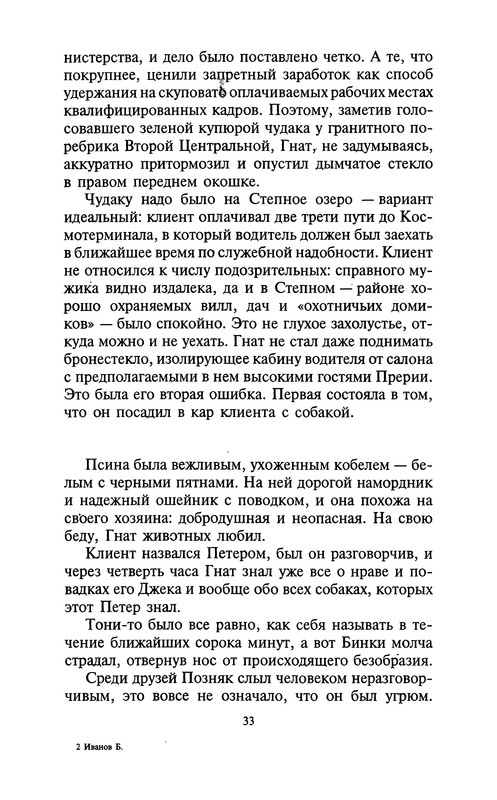 нистерства, и дело было поставлено четко. А те, что покрупнее, ценили запретный заработок как способ удержания на скуповато оплачиваемых рабочих местах квалифицированных кадров. Поэтому, заметив голосовавшего зеленой купюрой чудака у гранитного поребрика Второй Центральной, Гнат, не задумываясь, аккуратно притормозил и опустил дымчатое стекло в правом переднем окошке.

Чудаку надо было на Степное озеро — вариант идеальный: клиент оплачивал две трети пути до Космотерминала, в который водитель должен был заехать в ближайшее время по служебной надобности. Клиент не относился к числу подозрительных: справного мужика видно издалека, да и в Степном — районе хорошо охраняемых вилл, дач и «охотничьих домиков» — было спокойно. Это не глухое захолустье, откуда можно и не уехать. Гнат не стал даже поднимать бронестекло, изолирующее кабину водителя от салона с предполагаемыми в нем высокими гостями Прерии. Это была его вторая ошибка. Первая состояла в том, что он посадил в кар клиента с собакой.

Псина была вежливым, ухоженным кобелем — белым с черными пятнами. На ней дорогой намордник и надежный ошейник с поводком, и она похожа на своего хозяина: добродушная и неопасная. На свою беду, Гнат животных любил.

Клиент назвался Петером, был он разговорчив, и через четверть часа Гнат знал уже все о нраве и повадках его Джека и вообще обо всех собаках, которых этот Петер знал.

Тони-то было все равно, как себя называть в течение ближайших сорока минут, а вот Бинки молча страдал, отвернув нос от происходящего безобразия.

Среди друзей Позняк слыл человеком неразговорчивым, это вовсе не означало, что он был угрюм.

33

2 Иванов Б.